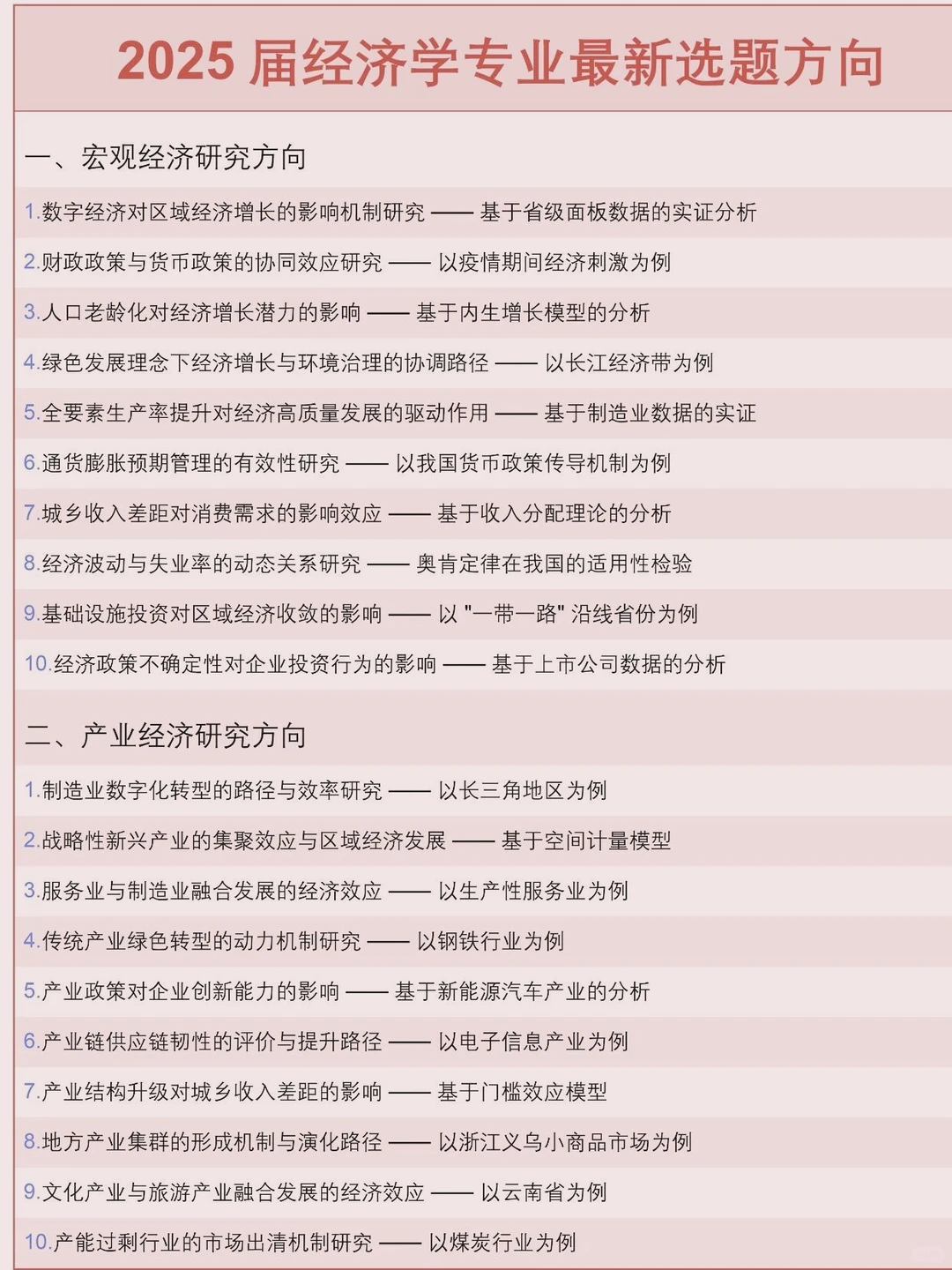 2025 届经济学专业最新选题方向

一、宏观经济研究方向

1.数字经济对区域经济增长的影响机制研究 —— 基于省级面板数据的实证分析

2.财政政策与货币政策的协同效应研究 —— 以疫情期间经济刺激为例

3.人口老龄化对经济增长潜力的影响 —— 基于内生增长模型的分析

4.绿色发展理念下经济增长与环境治理的协调路径 —— 以长江经济带为例

5.全要素生产率提升对经济高质量发展的驱动作用 —— 基于制造业数据的实证

6.通货膨胀预期管理的有效性研究 —— 以我国货币政策传导机制为例

7.城乡收入差距对消费需求的影响效应 —— 基于收入分配理论的分析

8.经济波动与失业率的动态关系研究 —— 奥肯定律在我国的适用性检验

9.基础设施投资对区域经济收敛的影响 —— 以 "一带一路" 沿线省份为例

10.经济政策不确定性对企业投资行为的影响 —— 基于上市公司数据的分析

二、产业经济研究方向

1.制造业数字化转型的路径与效率研究 —— 以长三角地区为例

2.战略性新兴产业的集聚效应与区域经济发展 —— 基于空间计量模型

3.服务业与制造业融合发展的经济效应 —— 以生产性服务业为例

4.传统产业绿色转型的动力机制研究 —— 以钢铁行业为例

5.产业政策对企业创新能力的影响 —— 基于新能源汽车产业的分析

6.产业链供应链韧性的评价与提升路径 —— 以电子信息产业为例

7.产业结构升级对城乡收入差距的影响 —— 基于门槛效应模型

8.地方产业集群的形成机制与演化路径 —— 以浙江义乌小商品市场为例

9.文化产业与旅游产业融合发展的经济效应 —— 以云南省为例

10.产能过剩行业的市场出清机制研究 —— 以煤炭行业为例